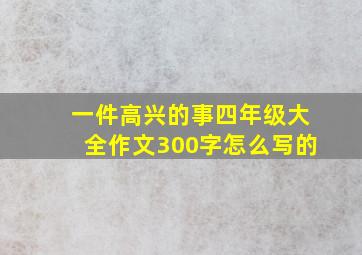 一件高兴的事四年级大全作文300字怎么写的